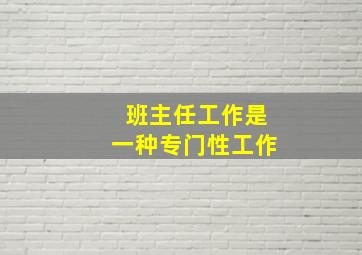 班主任工作是
一种专门性工作